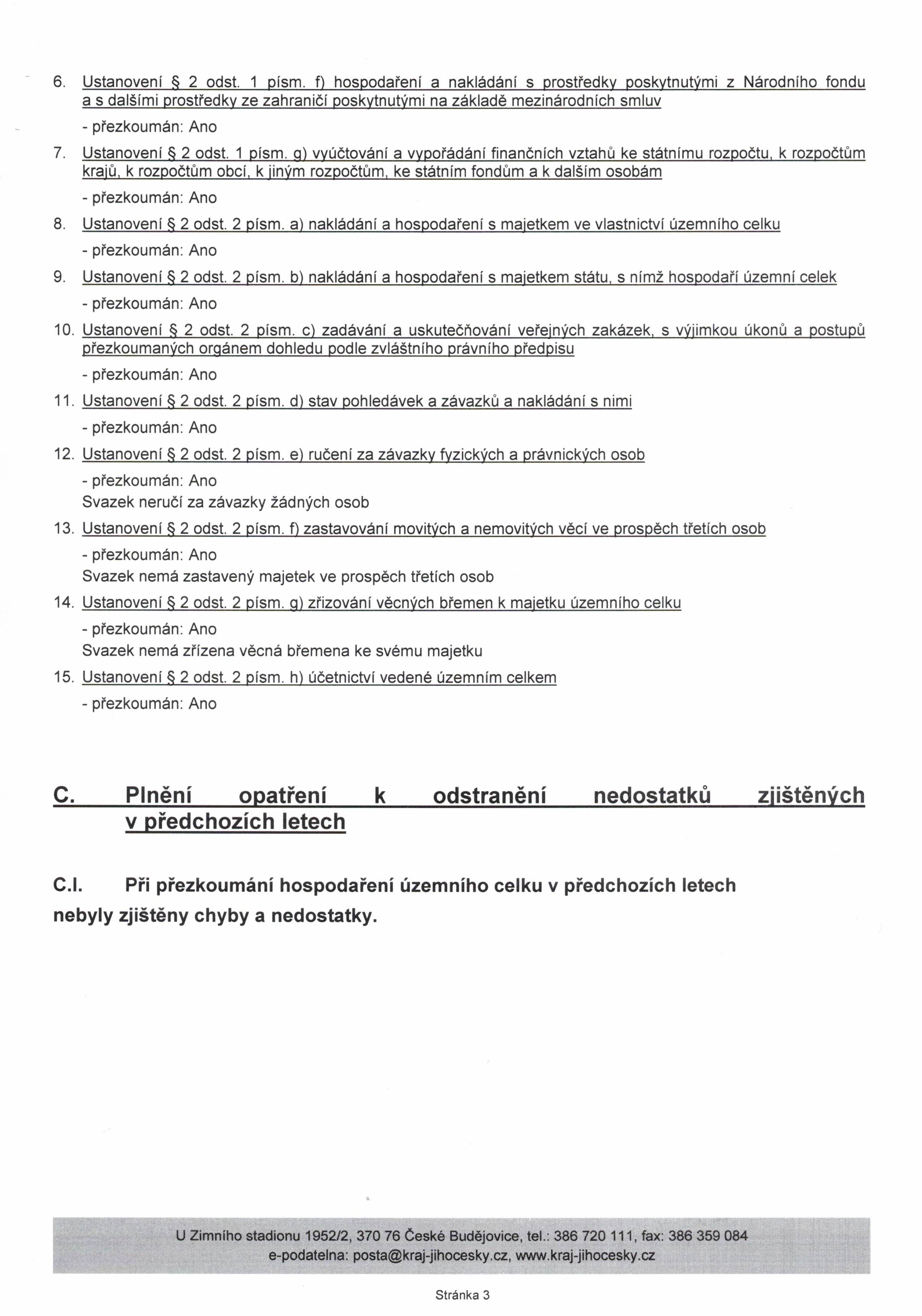 6. Ustanovení § 2 odst. 1 písm. f) hospodaření a nakládání s prostředky poskytnutými z Národního fondu a s dalšími prostředky ze zahraničí poskytnutými na základě mezinárodních smluv

- přezkoumán: Ano

7. Ustanovení § 2 odst. 1 písm. g) vyúčtování a vypořádání finančních vztahů ke státnímu rozpočtu, k rozpočtům krajů, k rozpočtům obcí, k jiným rozpočtům, ke státním fondům a k dalším osobám

- přezkoumán: Ano

8. Ustanovení § 2 odst. 2 písm. a) nakládání a hospodaření s majetkem ve vlastnictví územního celku

- přezkoumán: Ano

9. Ustanovení § 2 odst. 2 písm. b) nakládání a hospodaření s majetkem státu, s nímž hospodaří územní celek

- přezkoumán: Ano

10. Ustanovení § 2 odst. 2 písm. c) zadávání a uskutečňování veřejných zakázek, s výjimkou úkonů a postupů přezkoumaných orgánem dohledu podle zvláštního právního předpisu

- přezkoumán: Ano

11. Ustanovení § 2 odst. 2 písm. d) stav pohledávek a závazků a nakládání s nimi

- přezkoumán: Ano

12. Ustanovení § 2 odst. 2 písm. e) ručení za závazky fyzických a právnických osob

- přezkoumán: Ano
Svazek neručí za závazky žádných osob

13. Ustanovení § 2 odst. 2 písm. f) zastavování movitých a nemovitých věcí ve prospěch třetích osob

- přezkoumán: Ano
Svazek nemá zastavený majetek ve prospěch třetích osob

14. Ustanovení § 2 odst. 2 písm. g) zřizování věcných břemen k majetku územního celku

- přezkoumán: Ano
Svazek nemá zřízena věcná břemena ke svému majetku

15. Ustanovení § 2 odst. 2 písm. h) účetnictví vedené územním celkem

- přezkoumán: Ano

C. Plnění opatření k odstranění nedostatků zjištěných v předchozích letech

C.I. Při přezkoumání hospodaření územního celku v předchozích letech nebyly zjištěny chyby a nedostatky.

U Zimního stadionu 1952/2, 370 76 České Budějovice, tel.: 386 720 111, fax: 386 359 084
e-podatelna: posta@kraj-jihocesky.cz, www.kraj-jihocesky.cz

Stránka 3